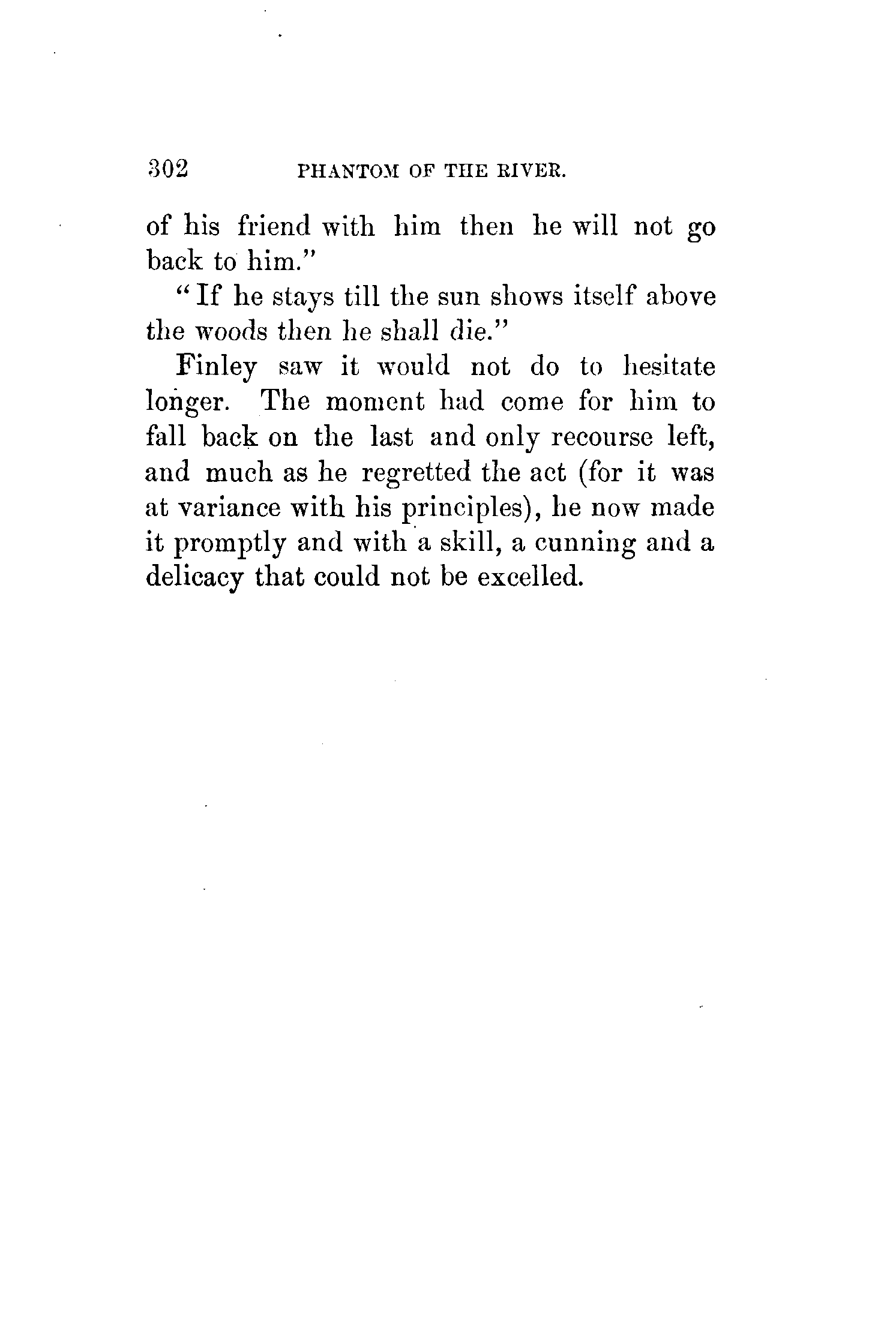 302 PHANTOM OF THE RIVER.

of his friend with him then he will not go back to him."

"If he stays till the sun shows itself above the woods then he shall die."

Finley saw it would not do to hesitate longer. The moment had come for him to fall back on the last and only recourse left, and much as he regretted the act (for it was at variance with his principles), he now made it promptly and with a skill, a cunning and a delicacy that could not be excelled.